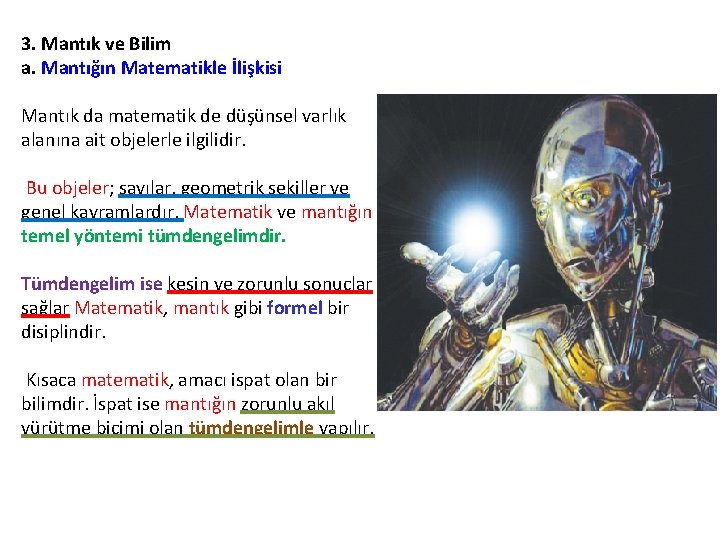 3. Mantık ve Bilim
a. Mantığın Matematikle İlişkisi

Mantık da matematik de düşünsel varlık alanına ait objelerle ilgilidir.

Bu objeler; sayılar, geometrik şekiller ve genel kavramlardır. Matematik ve mantığın temel yöntemi tümdengelimdir.

Tümdengelim ise kesin ve zorunlu sonuçlar sağlar Matematik, mantık gibi formel bir disiplindir.

Kısaca matematik, amacı ispat olan bir bilimdir. İspat ise mantığın zorunlu akıl yürütme biçimi olan tümdengelimle yapılır.